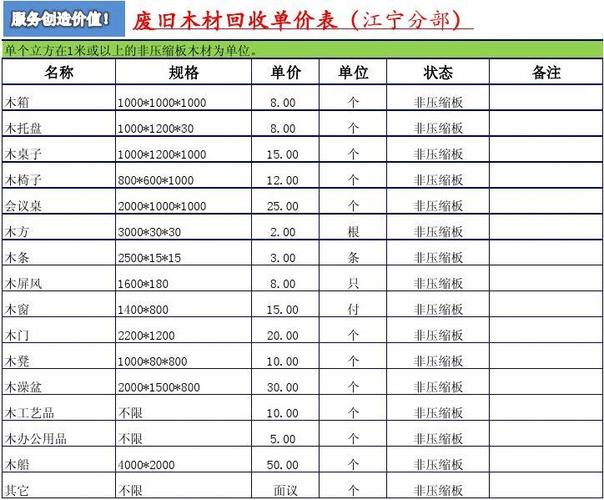 服务创造价值！ 废旧木材回收单价表（江宁分部）

单个立方在1米或以上的非压缩板木材为单位。

| 名称 | 规格 | 单价 | 单位 | 状态 | 备注 |
|---|---|---|---|---|---|
| 木箱 | 1000*1000*1000 | 8.00 | 个 | 非压缩板 | |
| 木托盘 | 1000*1200*30 | 8.00 | 个 | 非压缩板 | |
| 木桌子 | 1000*1200*1000 | 15.00 | 个 | 非压缩板 | |
| 木椅子 | 800*600*1000 | 12.00 | 个 | 非压缩板 | |
| 会议桌 | 2000*1000*1000 | 25.00 | 个 | 非压缩板 | |
| 木方 | 3000*30*30 | 2.00 | 根 | 非压缩板 | |
| 木条 | 2500*15*15 | 3.00 | 条 | 非压缩板 | |
| 木屏风 | 1600*180 | 8.00 | 只 | 非压缩板 | |
| 木窗 | 1400*800 | 15.00 | 付 | 非压缩板 | |
| 木门 | 2200*1200 | 20.00 | 个 | 非压缩板 | |
| 木凳 | 1000*80*800 | 10.00 | 个 | 非压缩板 | |
| 木澡盆 | 2000*1500*800 | 30.00 | 个 | 非压缩板 | |
| 木工艺品 | 不限 | 10.00 | 个 | 非压缩板 | |
| 木办公用品 | 不限 | 5.00 | 个 | 非压缩板 | |
| 木船 | 4000*2000 | 50.00 | 个 | 非压缩板 | |
| 其它 | 不限 | 面议 | 个 | 非压缩板 | |